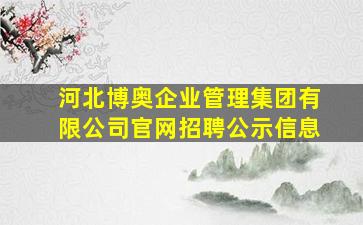 河北博奥企业管理集团有限公司官网招聘公示信息